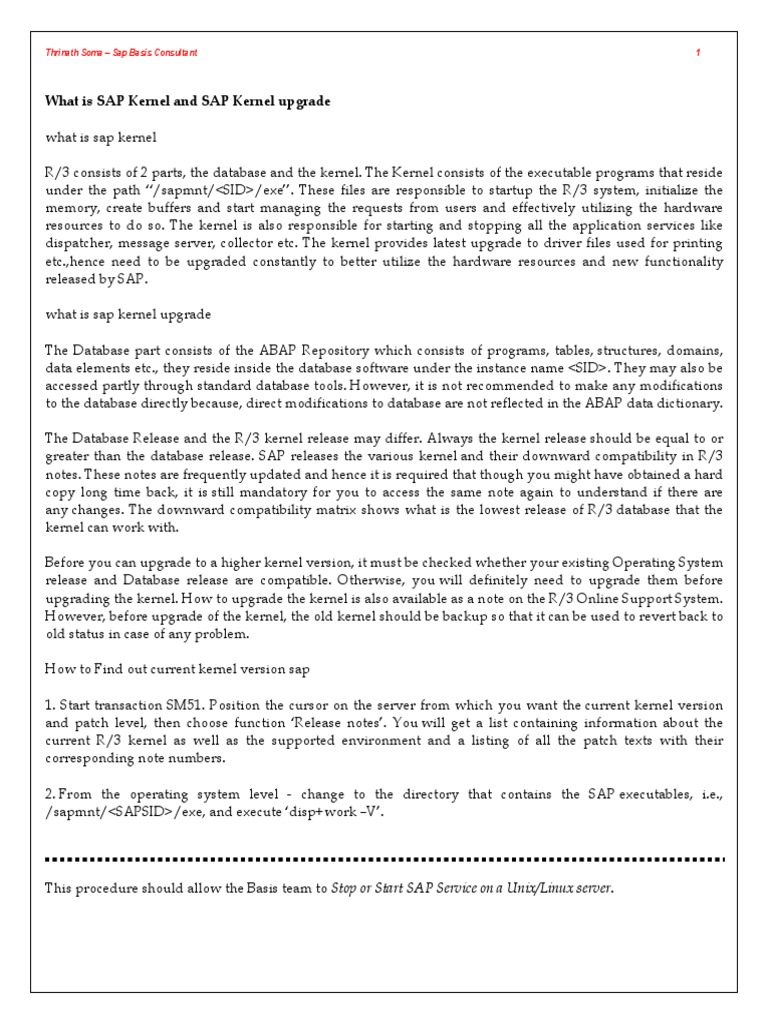 Thrinath Soma – Sap Basis Consultant 1

What is SAP Kernel and SAP Kernel upgrade

what is sap kernel

R/3 consists of 2 parts, the database and the kernel. The Kernel consists of the executable programs that reside under the path "/sapmnt/<SID>/exe". These files are responsible to startup the R/3 system, initialize the memory, create buffers and start managing the requests from users and effectively utilizing the hardware resources to do so. The kernel is also responsible for starting and stopping all the application services like dispatcher, message server, collector etc. The kernel provides latest upgrade to driver files used for printing etc.,hence need to be upgraded constantly to better utilize the hardware resources and new functionality released by SAP.

what is sap kernel upgrade

The Database part consists of the ABAP Repository which consists of programs, tables, structures, domains, data elements etc., they reside inside the database software under the instance name <SID>. They may also be accessed partly through standard database tools. However, it is not recommended to make any modifications to the database directly because, direct modifications to database are not reflected in the ABAP data dictionary.

The Database Release and the R/3 kernel release may differ. Always the kernel release should be equal to or greater than the database release. SAP releases the various kernel and their downward compatibility in R/3 notes. These notes are frequently updated and hence it is required that though you might have obtained a hard copy long time back, it is still mandatory for you to access the same note again to understand if there are any changes. The downward compatibility matrix shows what is the lowest release of R/3 database that the kernel can work with.

Before you can upgrade to a higher kernel version, it must be checked whether your existing Operating System release and Database release are compatible. Otherwise, you will definitely need to upgrade them before upgrading the kernel. How to upgrade the kernel is also available as a note on the R/3 Online Support System. However, before upgrade of the kernel, the old kernel should be backup so that it can be used to revert back to old status in case of any problem.

How to Find out current kernel version sap

1. Start transaction SM51. Position the cursor on the server from which you want the current kernel version and patch level, then choose function 'Release notes'. You will get a list containing information about the current R/3 kernel as well as the supported environment and a listing of all the patch texts with their corresponding note numbers.

2. From the operating system level - change to the directory that contains the SAP executables, i.e., /sapmnt/<SAPSID>/exe, and execute 'disp+work –V'.

This procedure should allow the Basis team to Stop or Start SAP Service on a Unix/Linux server.